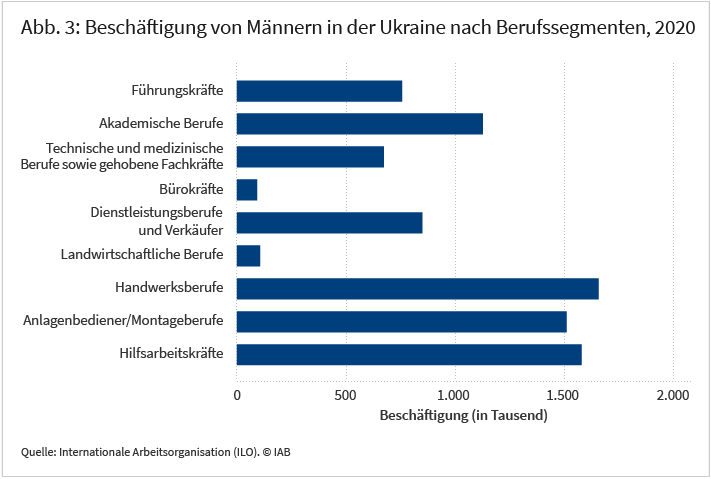 Abb. 3: Beschäftigung von Männern in der Ukraine nach Berufssegmenten, 2020

Führungskräfte
Akademische Berufe
Technische und medizinische Berufe sowie gehobene Fachkräfte
Bürokräfte
Dienstleistungsberufe und Verkäufer
Landwirtschaftliche Berufe
Handwerksberufe
Anlagenbediener/Montageberufe
Hilfsarbeitskräfte

0
500
1.000
1.500
2.000
Beschäftigung (in Tausend)

Quelle: Internationale Arbeitsorganisation (ILO). © IAB